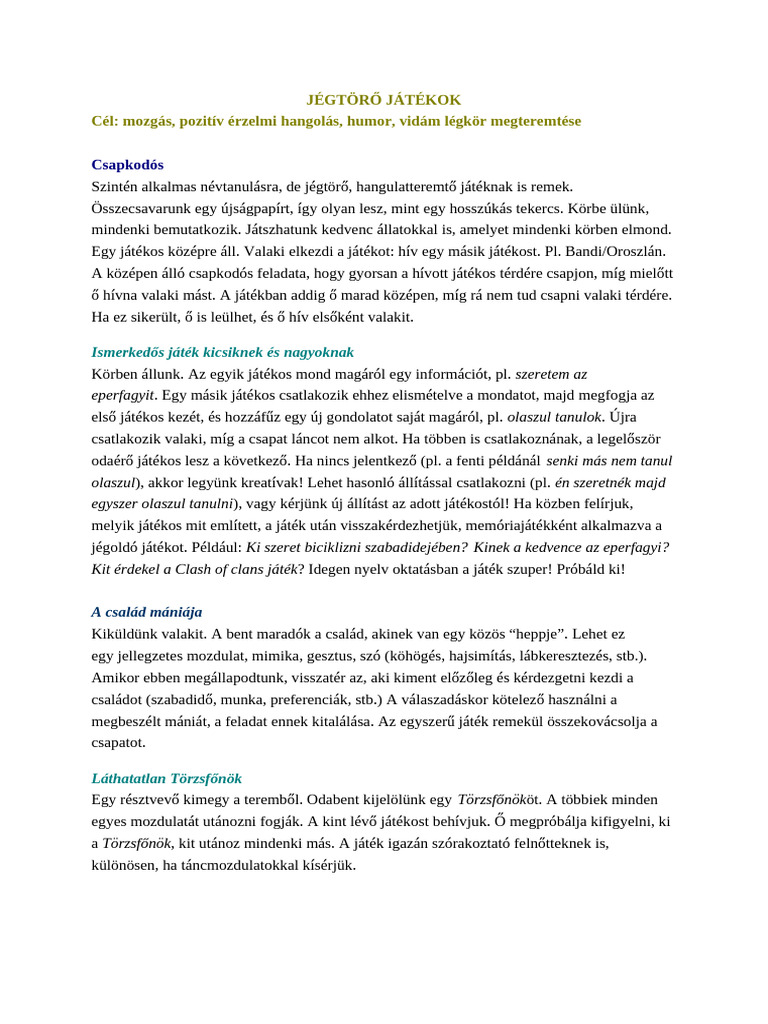 JÉGTÖRŐ JÁTÉKOK
Cél: mozgás, pozitív érzelmi hangolás, humor, vidám légkör megteremtése

Csapkodós
Szintén alkalmas névtanulásra, de jégtörő, hangulatteremtő játéknak is remek. Összecsavarunk egy újságpapírt, így olyan lesz, mint egy hosszúkás tekercs. Körbe ülünk, mindenki bemutatkozik. Játszhatunk kedvenc állatokkal is, amelyet mindenki körben elmond. Egy játékos középre áll. Valaki elkezdi a játékot: hív egy másik játékost. Pl. Bandi/Oroszlán. A középen álló csapkodós feladata, hogy gyorsan a hívott játékos térdére csapjon, míg mielőtt ő hívna valaki mást. A játékban addig ő marad középen, míg rá nem tud csapni valaki térdére. Ha ez sikerült, ő is leülhet, és ő hív elsőként valakit.

Ismerkedős játék kicsiknek és nagyoknak
Körben állunk. Az egyik játékos mond magáról egy információt, pl. szeretem az eperfagyit. Egy másik játékos csatlakozik ehhez elismételve a mondatot, majd megfogja az első játékos kezét, és hozzáfűz egy új gondolatot saját magáról, pl. olaszul tanulok. Újra csatlakozik valaki, míg a csapat láncot nem alkot. Ha többen is csatlakoznának, a legelőször odaérő játékos lesz a következő. Ha nincs jelentkező (pl. a fenti példánál senki más nem tanul olaszul), akkor legyünk kreatívak! Lehet hasonló állítással csatlakozni (pl. én szeretnék majd egyszer olaszul tanulni), vagy kérjünk új állítást az adott játékostól! Ha közben felírjuk, melyik játékos mit említett, a játék után visszakérdezhetjük, memóriajátékként alkalmazva a jégoldó játékot. Például: Ki szeret biciklizni szabadidejében? Kinek a kedvence az eperfagyi? Kit érdekel a Clash of clans játék? Idegen nyelv oktatásban a játék szuper! Próbáld ki!

A család mániája
Kiküldünk valakit. A bent maradók a család, akinek van egy közös “heppje”. Lehet ez egy jellegzetes mozdulat, mimika, gesztus, szó (köhögés, hajsimítás, lábkeresztezés, stb.). Amikor ebben megállapodtunk, visszatér az, aki kiment előzőleg és kérdezgetni kezdi a családot (szabadidő, munka, preferenciák, stb.) A válaszadáskor kötelező használni a megbeszélt mániát, a feladat ennek kitalálása. Az egyszerű játék remekül összekovácsolja a csapatot.

Láthatatlan Törzsfőnök
Egy résztvevő kimegy a teremből. Odabent kijelölünk egy Törzsfőnököt. A többiek minden egyes mozdulatát utánozni fogják. A kint lévő játékost behívjuk. Ő megpróbálja kifigyelni, ki a Törzsfőnök, kit utánoz mindenki más. A játék igazán szórakoztató felnőtteknek is, különösen, ha táncmozdulatokkal kísérjük.